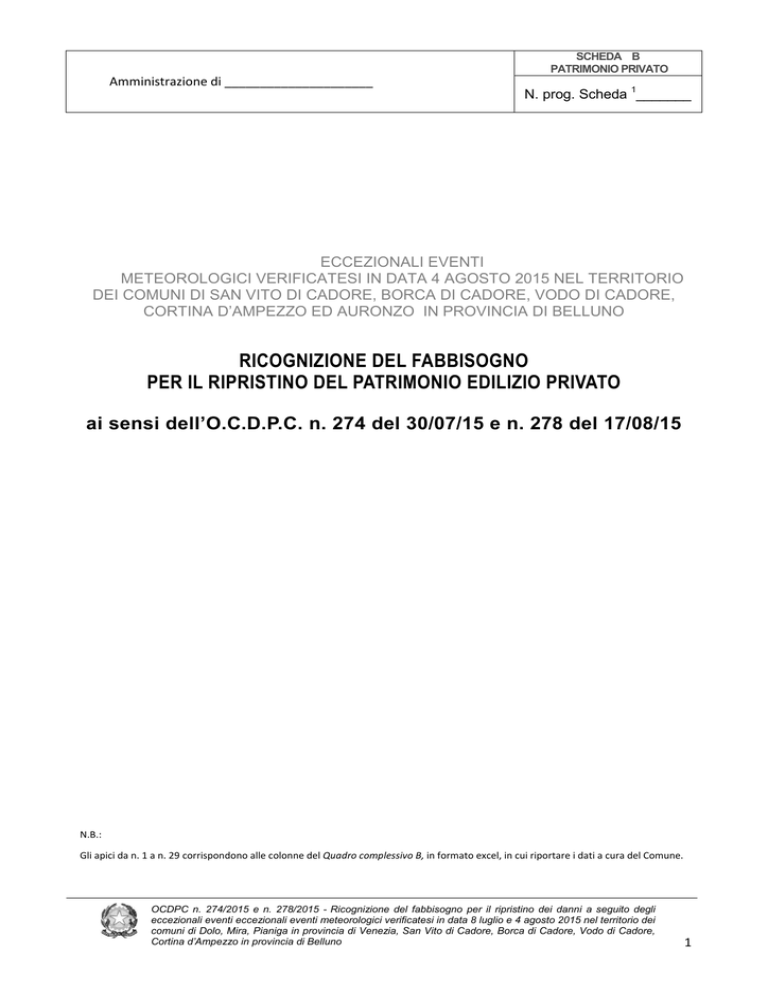 Amministrazione di ______________________

SCHEDA B
PATRIMONIO PRIVATO

N. prog. Scheda $^1$_______

ECCEZIONALI EVENTI
METEOROLOGICI VERIFICATESI IN DATA 4 AGOSTO 2015 NEL TERRITORIO DEI COMUNI DI SAN VITO DI CADORE, BORCA DI CADORE, VODO DI CADORE, CORTINA D'AMPEZZO ED AURONZO IN PROVINCIA DI BELLUNO

RICOGNIZIONE DEL FABBISOGNO
PER IL RIPRISTINO DEL PATRIMONIO EDILIZIO PRIVATO

ai sensi dell'O.C.D.P.C. n. 274 del 30/07/15 e n. 278 del 17/08/15

N.B.:

Gli apici da n. 1 a n. 29 corrispondono alle colonne del Quadro complessivo B, in formato excel, in cui riportare i dati a cura del Comune.

OCDPC n. 274/2015 e n. 278/2015 - Ricognizione del fabbisogno per il ripristino dei danni a seguito degli eccezionali eventi eccezionali eventi meteorologici verificatesi in data 8 luglio e 4 agosto 2015 nel territorio dei comuni di Dolo, Mira, Pianiga in provincia di Venezia, San Vito di Cadore, Borca di Cadore, Vodo di Cadore, Cortina d'Ampezzo in provincia di Belluno

1